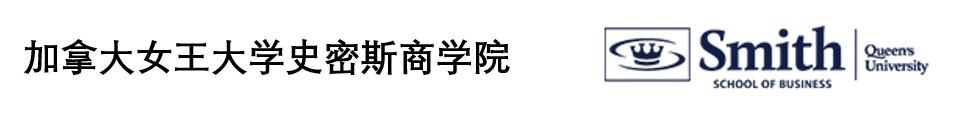 加拿大女王大学史密斯商学院

Smith
SCHOOL OF BUSINESS
Queen's
University